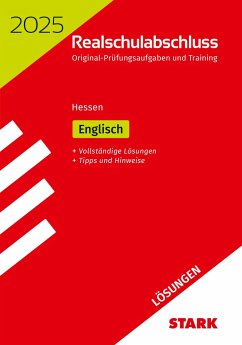 2025

Realschulabschluss

Original-Prüfungsaufgaben und Training

Hessen

Englisch

+ Vollständige Lösungen
+ Tipps und Hinweise

LÖSUNGEN

STARK